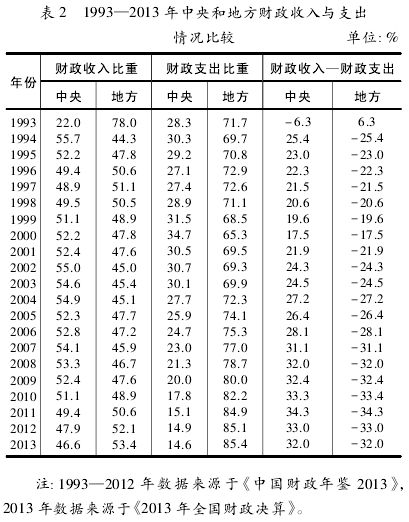 表 2 1993—2013 年中央和地方财政收入与支出情况比较

单位: %

| 年份 | 财政收入比重 中央 | 财政收入比重 地方 | 财政支出比重 中央 | 财政支出比重 地方 | 财政收入—财政支出 中央 | 财政收入—财政支出 地方 |
|---|---|---|---|---|---|---|
| 1993 | 22.0 | 78.0 | 28.3 | 71.7 | -6.3 | 6.3 |
| 1994 | 55.7 | 44.3 | 30.3 | 69.7 | 25.4 | -25.4 |
| 1995 | 52.2 | 47.8 | 29.2 | 70.8 | 23.0 | -23.0 |
| 1996 | 49.4 | 50.6 | 27.1 | 72.9 | 22.3 | -22.3 |
| 1997 | 48.9 | 51.1 | 27.4 | 72.6 | 21.5 | -21.5 |
| 1998 | 49.5 | 50.5 | 28.9 | 71.1 | 20.6 | -20.6 |
| 1999 | 51.1 | 48.9 | 31.5 | 68.5 | 19.6 | -19.6 |
| 2000 | 52.2 | 47.8 | 34.7 | 65.3 | 17.5 | -17.5 |
| 2001 | 52.4 | 47.6 | 30.5 | 69.5 | 21.9 | -21.9 |
| 2002 | 55.0 | 45.0 | 30.7 | 69.3 | 24.3 | -24.3 |
| 2003 | 54.6 | 45.4 | 30.1 | 69.9 | 24.5 | -24.5 |
| 2004 | 54.9 | 45.1 | 27.7 | 72.3 | 27.2 | -27.2 |
| 2005 | 52.3 | 47.7 | 25.9 | 74.1 | 26.4 | -26.4 |
| 2006 | 52.8 | 47.2 | 24.7 | 75.3 | 28.1 | -28.1 |
| 2007 | 54.1 | 45.9 | 23.0 | 77.0 | 31.1 | -31.1 |
| 2008 | 53.3 | 46.7 | 21.3 | 78.7 | 32.0 | -32.0 |
| 2009 | 52.4 | 47.6 | 20.0 | 80.0 | 32.4 | -32.4 |
| 2010 | 51.1 | 48.9 | 17.8 | 82.2 | 33.3 | -33.4 |
| 2011 | 49.4 | 50.6 | 15.1 | 84.9 | 34.3 | -34.3 |
| 2012 | 47.9 | 52.1 | 14.9 | 85.1 | 33.0 | -33.0 |
| 2013 | 46.6 | 53.4 | 14.6 | 85.4 | 32.0 | -32.0 |

注: 1993—2012 年数据来源于《中国财政年鉴 2013》, 2013 年数据来源于《2013 年全国财政决算》。